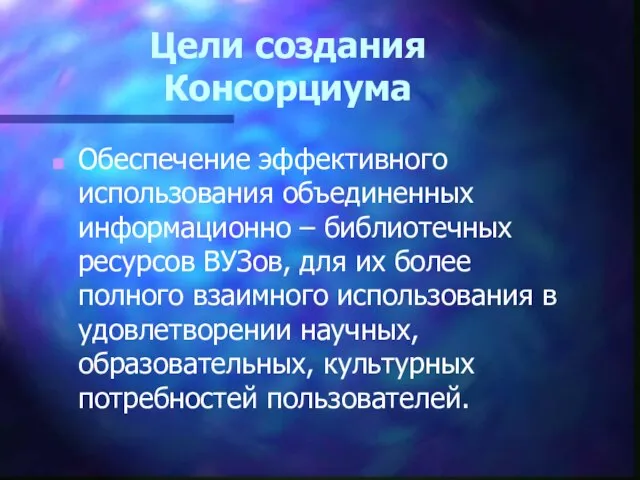 Цели создания Консорциума

Обеспечение эффективного использования объединенных информационно – библиотечных ресурсов ВУЗов, для их более полного взаимного использования в удовлетворении научных, образовательных, культурных потребностей пользователей.